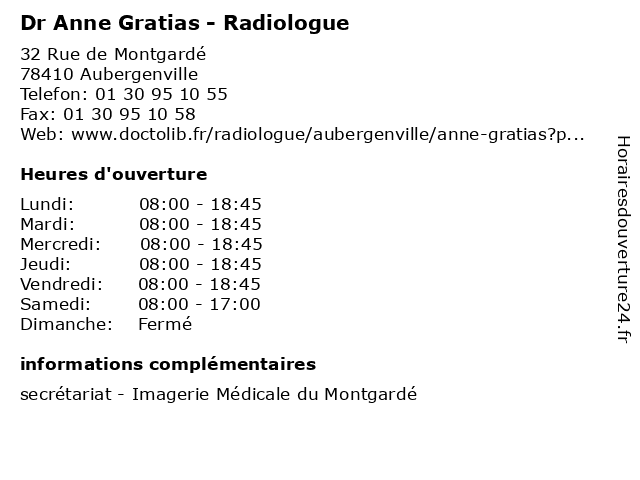 Dr Anne Gratias - Radiologue

32 Rue de Montgardé
78410 Aubergenville
Telefon: 01 30 95 10 55
Fax: 01 30 95 10 58
Web: www.doctolib.fr/radiologue/aubergenville/anne-gratias?p...

Heures d'ouverture

| | |
|---|---|
| Lundi: | 08:00 - 18:45 |
| Mardi: | 08:00 - 18:45 |
| Mercredi: | 08:00 - 18:45 |
| Jeudi: | 08:00 - 18:45 |
| Vendredi: | 08:00 - 18:45 |
| Samedi: | 08:00 - 17:00 |
| Dimanche: | Fermé |

informations complémentaires

secrétariat - Imagerie Médicale du Montgardé

Horairesdouverture24.fr